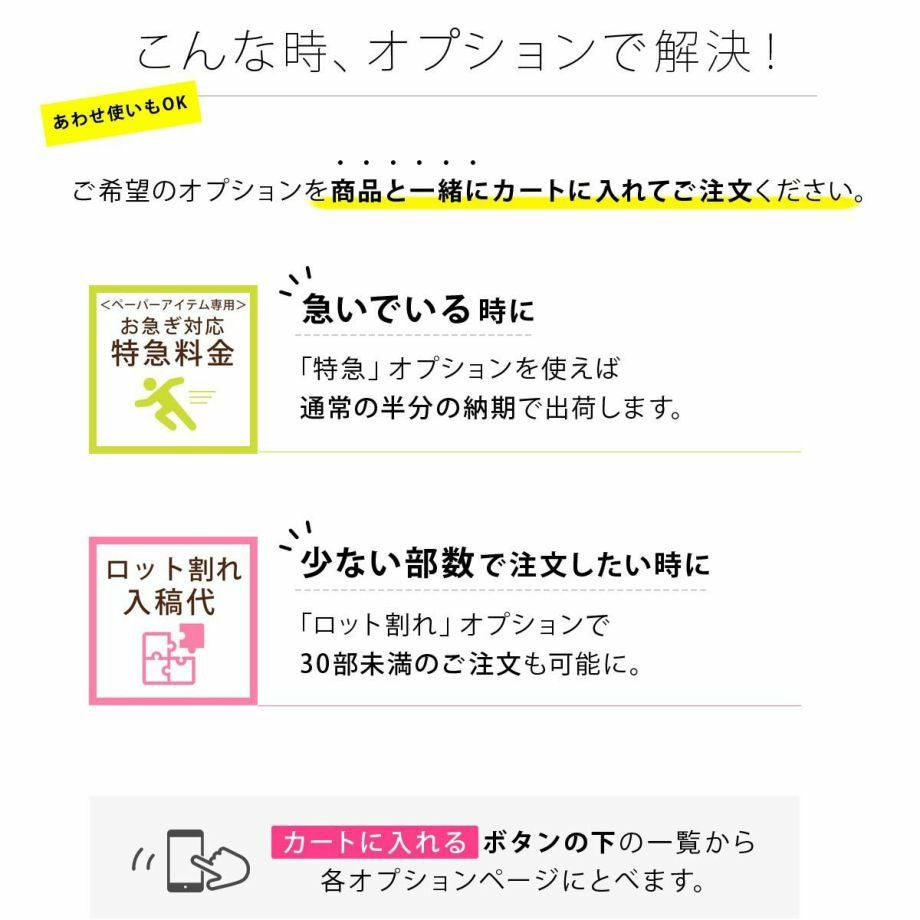 こんな時、オプションで解決！

あわせ使いもOK

ご希望のオプションを商品と一緒にカートに入れてご注文ください。

<ペーパーアイテム専用>
お急ぎ対応
特急料金

急いでいる時に

「特急」オプションを使えば
通常の半分の納期で出荷します。

ロット割れ
入稿代

少ない部数で注文したい時に

「ロット割れ」オプションで
30部未満のご注文も可能に。

カートに入れる ボタンの下の一覧から
各オプションページにとべます。